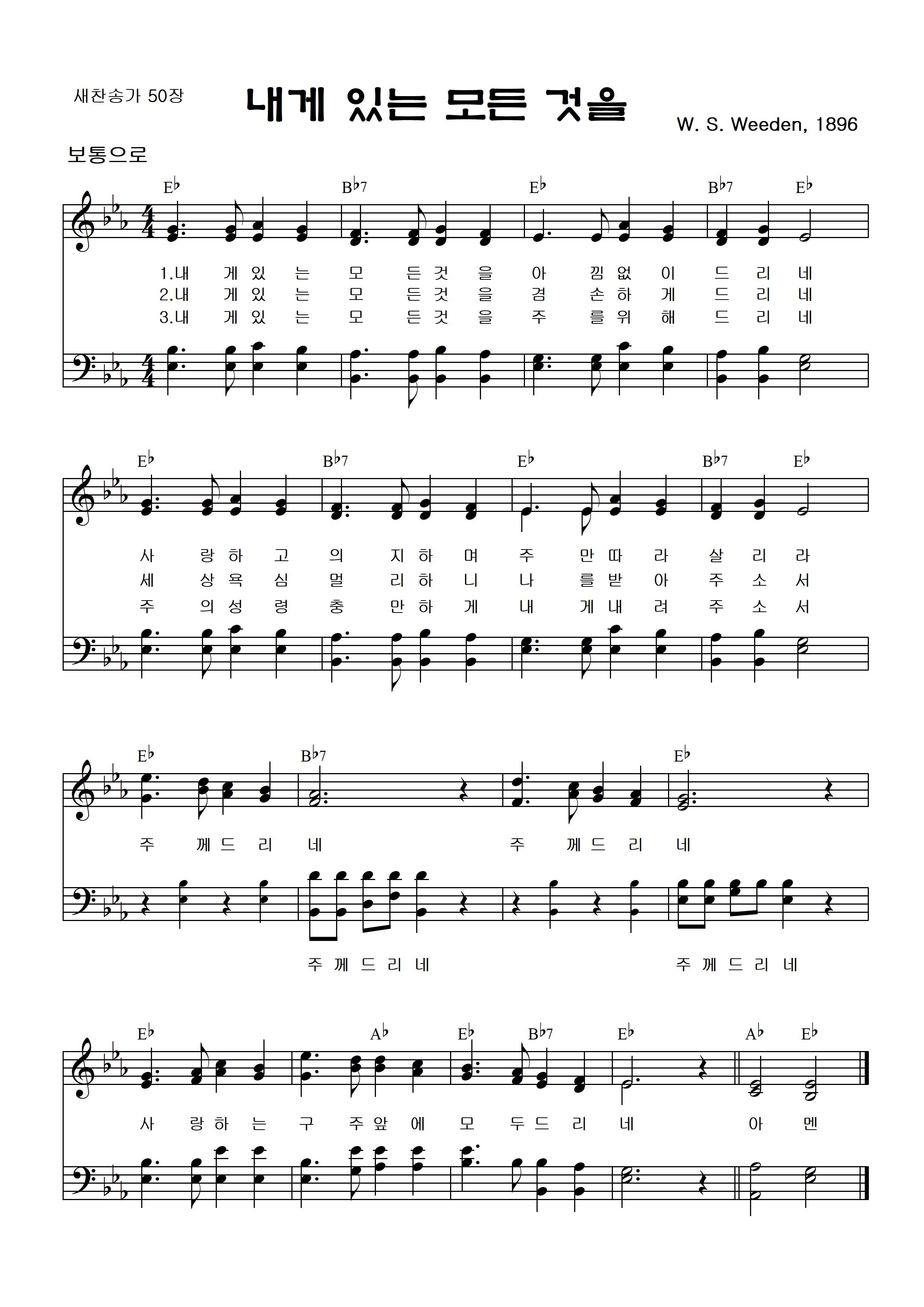 새찬송가 50장

내게 있는 모든 것을

W. S. Weeden, 1896

보통으로

E♭ B♭7 E♭ B♭7 E♭

1.내 게 있 는 모 든 것 을 아 낌 없 이 드 리 네
2.내 게 있 는 모 든 것 을 겸 손 하 게 드 리 네
3.내 게 있 는 모 든 것 을 주 를 위 해 드 리 네

E♭ B♭7 E♭ B♭7 E♭

사 랑 하 고 의 지 하 며 주 만 따 라 살 리 라
세 상 욕 심 멀 리 하 니 나 를 받 아 주 소 서
주 의 성 령 충 만 하 게 내 게 내 려 주 소 서

E♭ B♭7 E♭

주 께 드 리 네 주 께 드 리 네

주 께 드 리 네 주 께 드 리 네

E♭ A♭ E♭ B♭7 E♭ A♭ E♭

사 랑 하 는 구 주 앞 에 모 두 드 리 네 아 멘